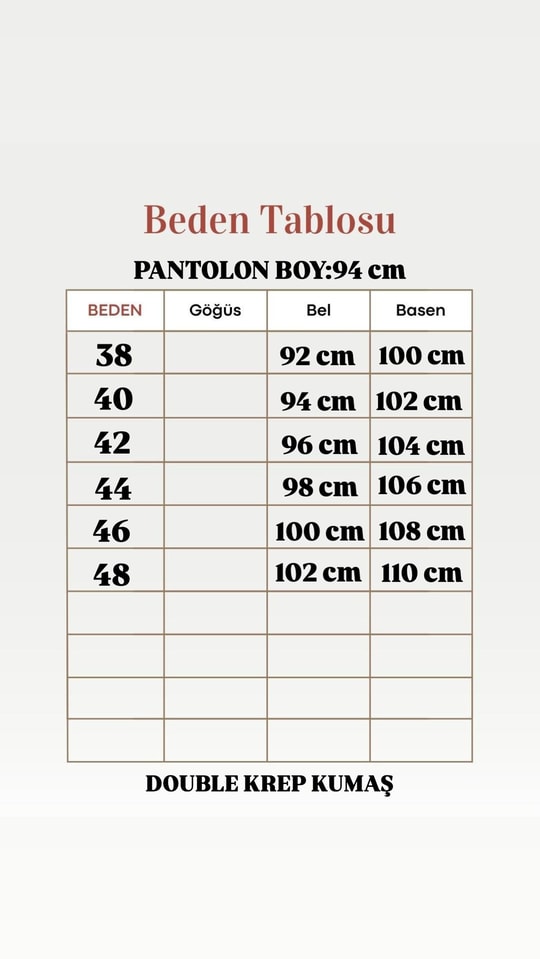 Beden Tablosu

PANTOLON BOY:94 cm

| BEDEN | Göğüs | Bel | Basen |
|---|---|---|---|
| 38 | | 92 cm | 100 cm |
| 40 | | 94 cm | 102 cm |
| 42 | | 96 cm | 104 cm |
| 44 | | 98 cm | 106 cm |
| 46 | | 100 cm | 108 cm |
| 48 | | 102 cm | 110 cm |
| | | | |
| | | | |
| | | | |
| | | | |

DOUBLE KREP KUMAŞ